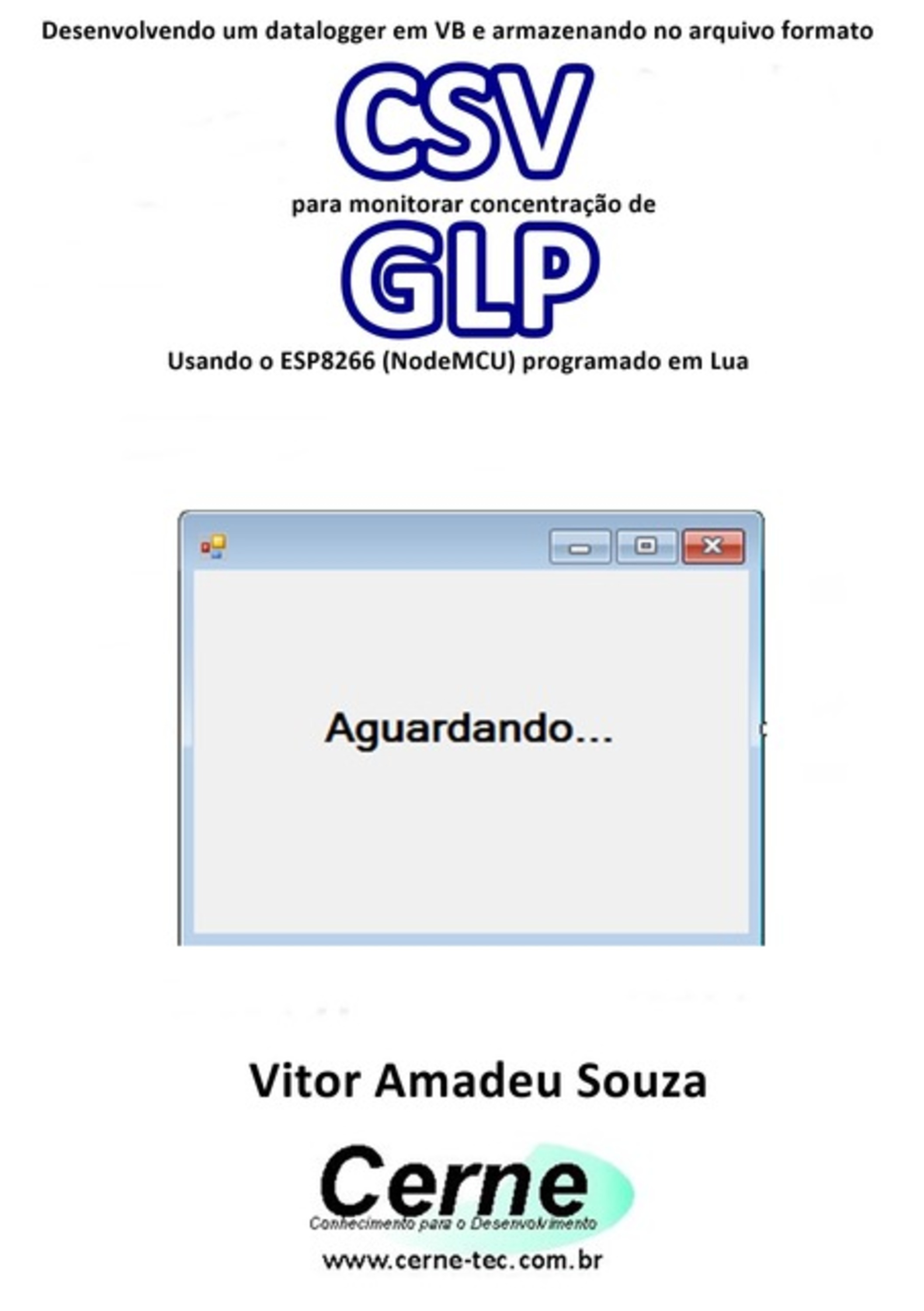 Desenvolvendo um datalogger em VB e armazenando no arquivo formato

CSV

para monitorar concentração de

GLP

Usando o ESP8266 (NodeMCU) programado em Lua

Aguardando...

Vitor Amadeu Souza

Cerne

Conhecimento para o Desenvolvimento

www.cerne-tec.com.br